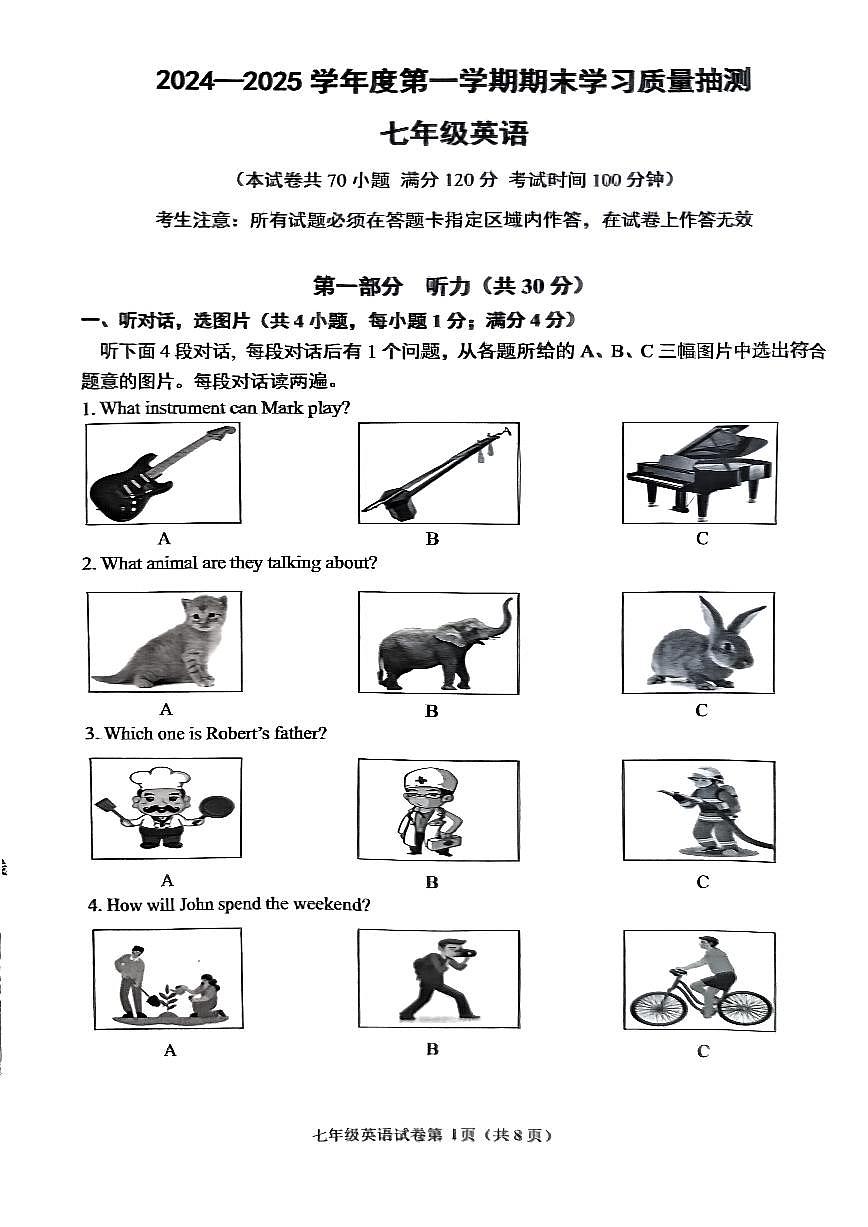 2024—2025 学年度第一学期期末学习质量抽测

七年级英语

（本试卷共 70 小题 满分 120 分 考试时间 100 分钟）

考生注意：所有试题必须在答题卡指定区域内作答，在试卷上作答无效

第一部分 听力（共 30 分）

一、听对话，选图片（共 4 小题，每小题 1 分；满分 4 分）

听下面 4 段对话，每段对话后有 1 个问题，从各题所给的 A、B、C 三幅图片中选出符合题意的图片。每段对话读两遍。

1. What instrument can Mark play?

A B C

2. What animal are they talking about?

A B C

3. Which one is Robert's father?

A B C

4. How will John spend the weekend?

A B C

七年级英语试卷第 1 页（共 8 页）